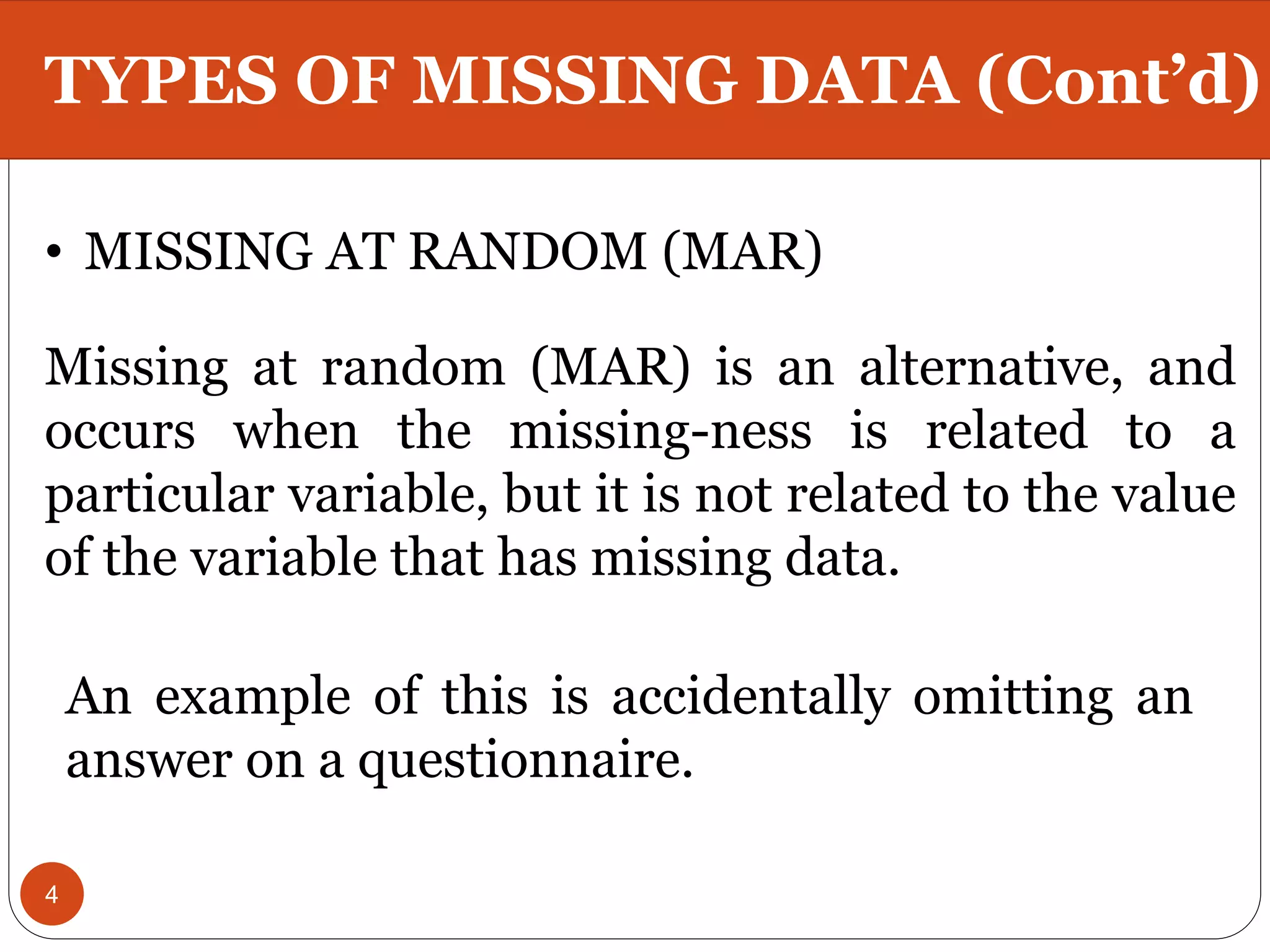 TYPES OF MISSING DATA (Cont’d)

• MISSING AT RANDOM (MAR)

Missing at random (MAR) is an alternative, and occurs when the missing-ness is related to a particular variable, but it is not related to the value of the variable that has missing data.

An example of this is accidentally omitting an answer on a questionnaire.

4